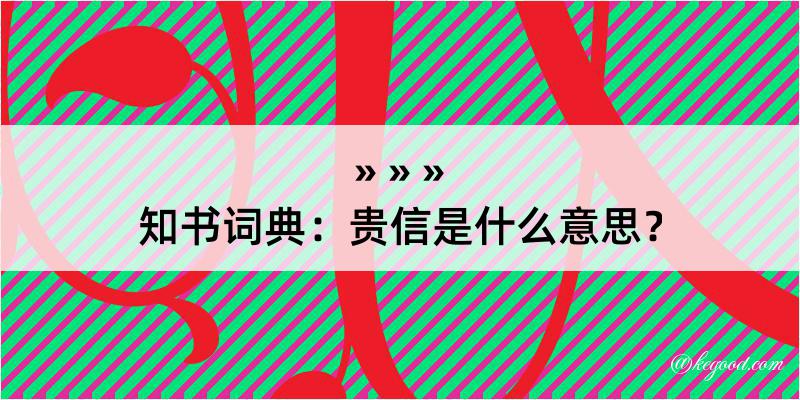 » » »

知书词典：贵信是什么意思？

@kegood.com